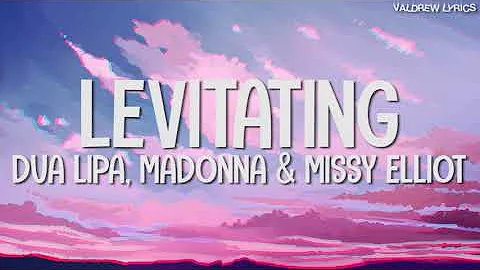 VALDREW LYRICS

LEVITATING

DUA LIPA, MADONNA & MISSY ELLIOT